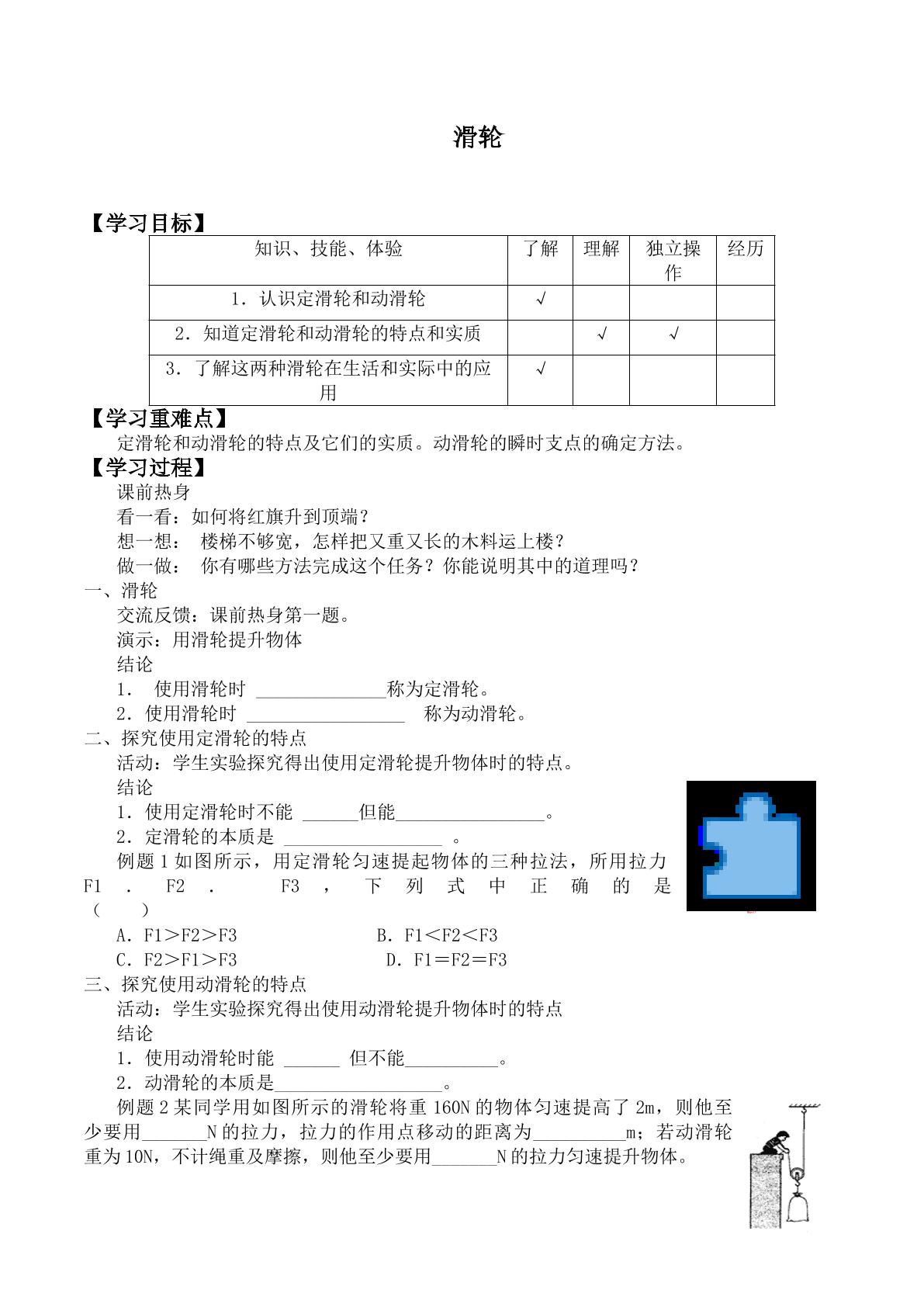 滑轮

【学习目标】

| 知识、技能、体验 | 了解 | 理解 | 独立操作 | 经历 |
|---|---|---|---|---|
| 1．认识定滑轮和动滑轮 | √ |  |  |  |
| 2．知道定滑轮和动滑轮的特点和实质 |  | √ | √ |  |
| 3．了解这两种滑轮在生活和实际中的应用 | √ |  |  |  |

【学习重难点】

定滑轮和动滑轮的特点及它们的实质。动滑轮的瞬时支点的确定方法。

【学习过程】

课前热身

看一看：如何将红旗升到顶端？

想一想：楼梯不够宽，怎样把又重又长的木料运上楼？

做一做：你有哪些方法完成这个任务？你能说明其中的道理吗？

一、滑轮

交流反馈：课前热身第一题。

演示：用滑轮提升物体

结论

1．使用滑轮时____称为定滑轮。

2．使用滑轮时____称为动滑轮。

二、探究使用定滑轮的特点

活动：学生实验探究得出使用定滑轮提升物体时的特点。

结论

1．使用定滑轮时不能____但能____。

2．定滑轮的本质是____。

例题1如图所示，用定滑轮匀速提起物体的三种拉法，所用拉力F1．F2．F3，下列式中正确的是（ ）

A．F1＞F2＞F3 B．F1＜F2＜F3

C．F2＞F1＞F3 D．F1＝F2＝F3

三、探究使用动滑轮的特点

活动：学生实验探究得出使用动滑轮提升物体时的特点

结论

1．使用动滑轮时能____但不能____。

2．动滑轮的本质是____。

例题2某同学用如图所示的滑轮将重160N的物体匀速提高了2m，则他至少要用____N的拉力，拉力的作用点移动的距离为____m；若动滑轮重为10N，不计绳重及摩擦，则他至少要用____N的拉力匀速提升物体。